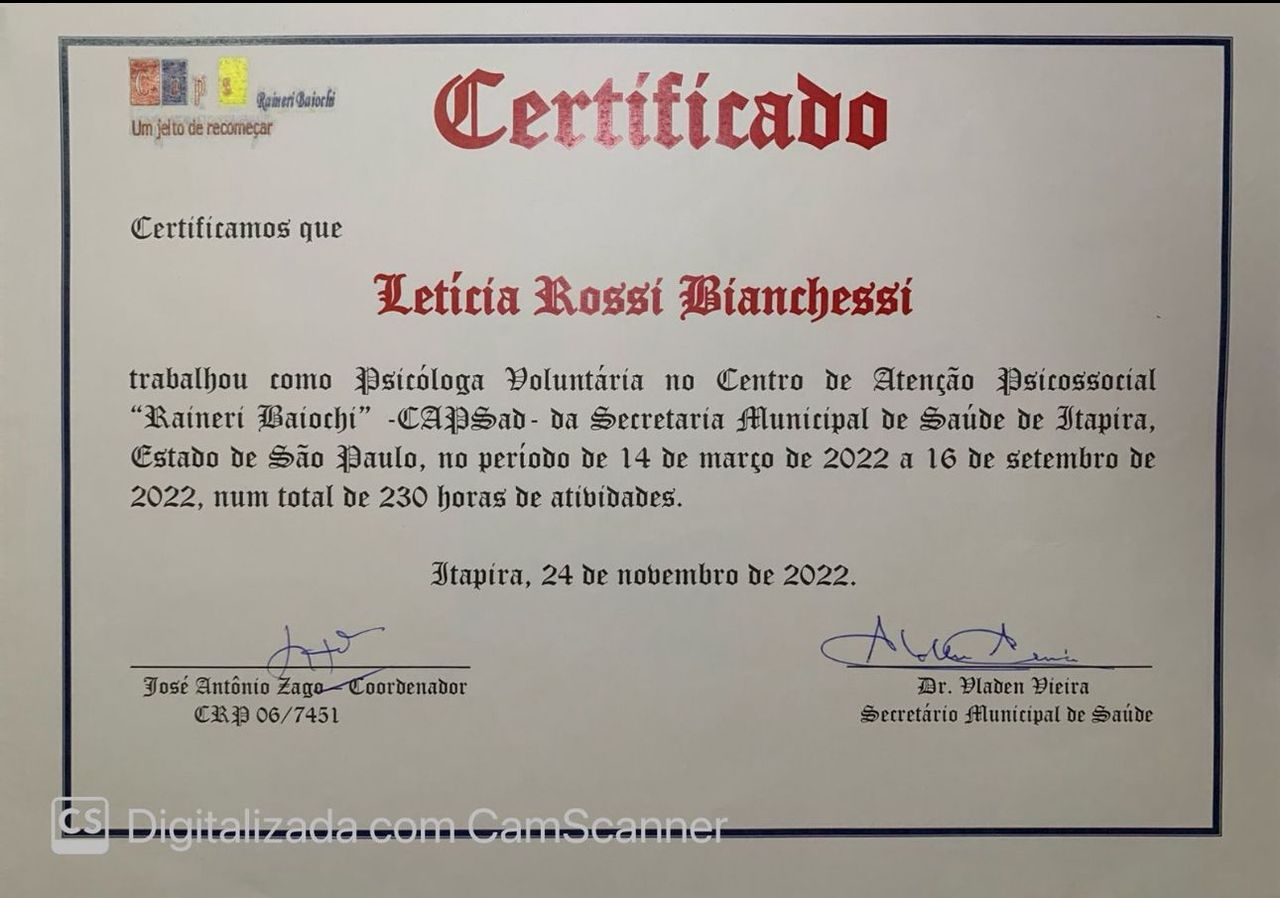 Caps Raineri Baiochi
Um jeito de recomeçar

Certificado

Certificamos que

Letícia Rossi Bianchessi

trabalhou como Psicóloga Voluntária no Centro de Atenção Psicossocial "Raineri Baiochi" -CAPSad- da Secretaria Municipal de Saúde de Itapira, Estado de São Paulo, no período de 14 de março de 2022 a 16 de setembro de 2022, num total de 230 horas de atividades.

Itapira, 24 de novembro de 2022.

José Antônio Zago - Coordenador
CRP 06/7451

Dr. Vladen Vieira
Secretário Municipal de Saúde

CS Digitalizada com CamScanner